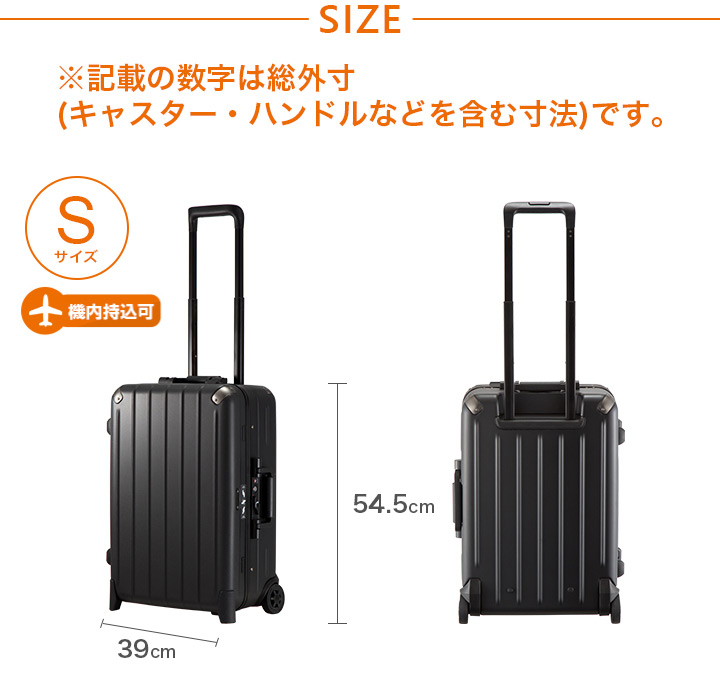 SIZE

※記載の数字は総外寸
(キャスター・ハンドルなどを含む寸法)です。

S
サイズ

機内持込可

54.5cm

39cm